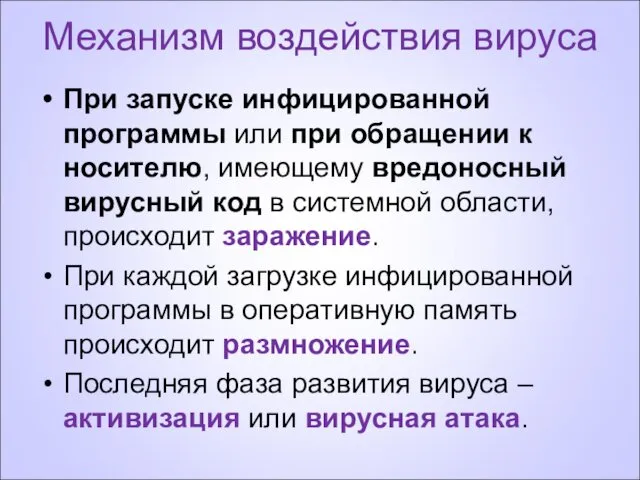 Механизм воздействия вируса

• При запуске инфицированной программы или при обращении к носителю, имеющему вредоносный вирусный код в системной области, происходит заражение.

• При каждой загрузке инфицированной программы в оперативную память происходит размножение.

• Последняя фаза развития вируса – активизация или вирусная атака.